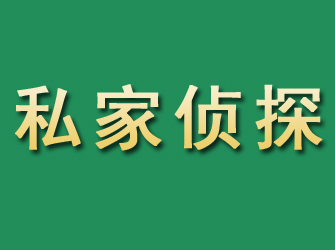 私家侦探